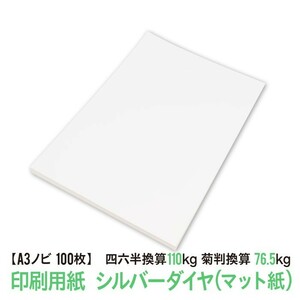 【A3ノビ 100枚】 四六半換算110kg 菊判換算 76.5kg
印刷用紙 シルバーダイヤ(マット紙)